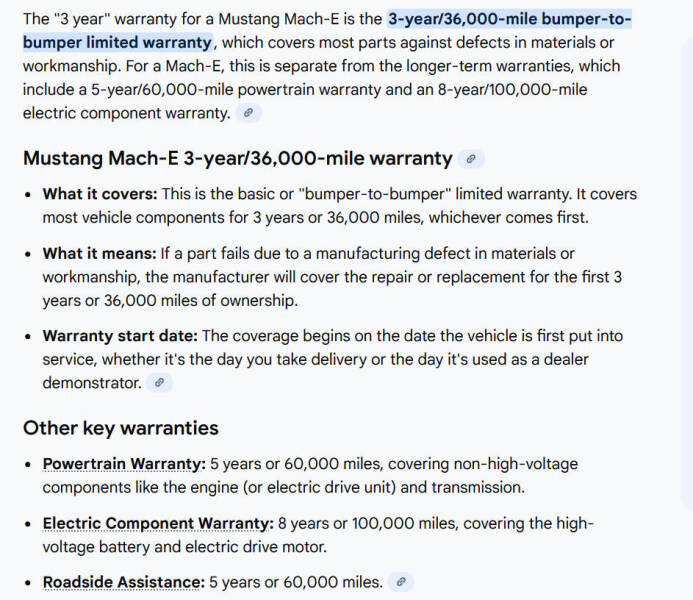 The "3 year" warranty for a Mustang Mach-E is the 3-year/36,000-mile bumper-to-bumper limited warranty, which covers most parts against defects in materials or workmanship. For a Mach-E, this is separate from the longer-term warranties, which include a 5-year/60,000-mile powertrain warranty and an 8-year/100,000-mile electric component warranty.

Mustang Mach-E 3-year/36,000-mile warranty

- What it covers: This is the basic or "bumper-to-bumper" limited warranty. It covers most vehicle components for 3 years or 36,000 miles, whichever comes first.
- What it means: If a part fails due to a manufacturing defect in materials or workmanship, the manufacturer will cover the repair or replacement for the first 3 years or 36,000 miles of ownership.
- Warranty start date: The coverage begins on the date the vehicle is first put into service, whether it's the day you take delivery or the day it's used as a dealer demonstrator.

Other key warranties

- Powertrain Warranty: 5 years or 60,000 miles, covering non-high-voltage components like the engine (or electric drive unit) and transmission.
- Electric Component Warranty: 8 years or 100,000 miles, covering the high-voltage battery and electric drive motor.
- Roadside Assistance: 5 years or 60,000 miles.